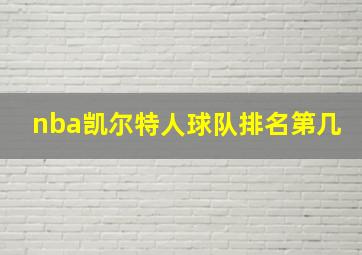 nba凯尔特人球队排名第几